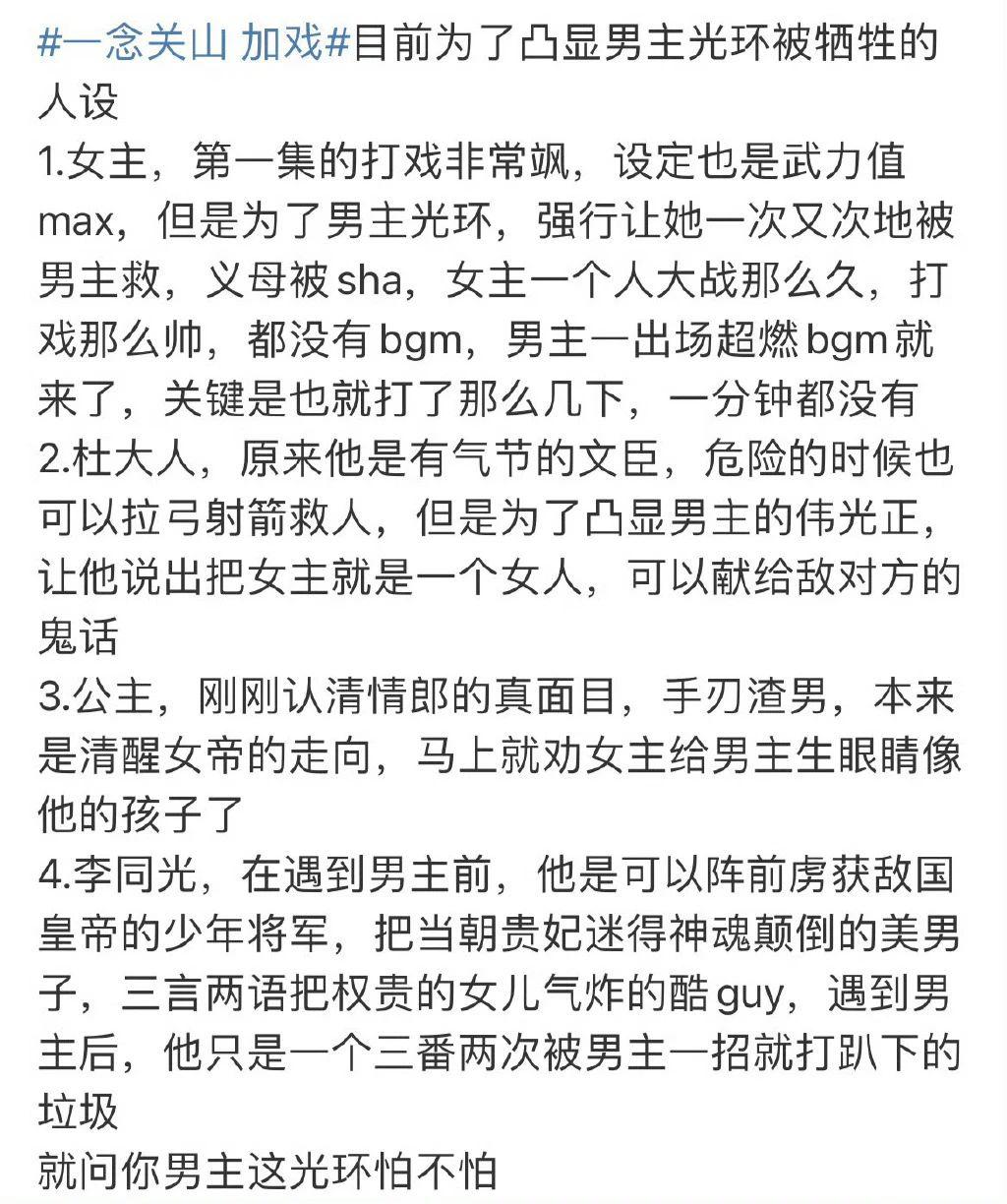 #一念关山 加戏#目前为了凸显男主光环被牺牲的人设
1.女主，第一集的打戏非常飒，设定也是武力值max，但是为了男主光环，强行让她一次又次地被男主救，义母被sha，女主一个人大战那么久，打戏那么帅，都没有bgm，男主一出场超燃bgm就来了，关键是也就打了那么几下，一分钟都没有
2.杜大人，原来他是有气节的文臣，危险的时候也可以拉弓射箭救人，但是为了凸显男主的伟光正，让他说出把女主就是一个女人，可以献给敌对方的鬼话
3.公主，刚刚认清情郎的真面目，手刃渣男，本来是清醒女帝的走向，马上就劝女主给男主生眼睛像他的孩子了
4.李同光，在遇到男主前，他是可以阵前虏获敌国皇帝的少年将军，把当朝贵妃迷得神魂颠倒的美男子，三言两语把权贵的女儿气炸的酷guy，遇到男主后，他只是一个三番两次被男主一招就打趴下的垃圾
就问你男主这光环怕不怕